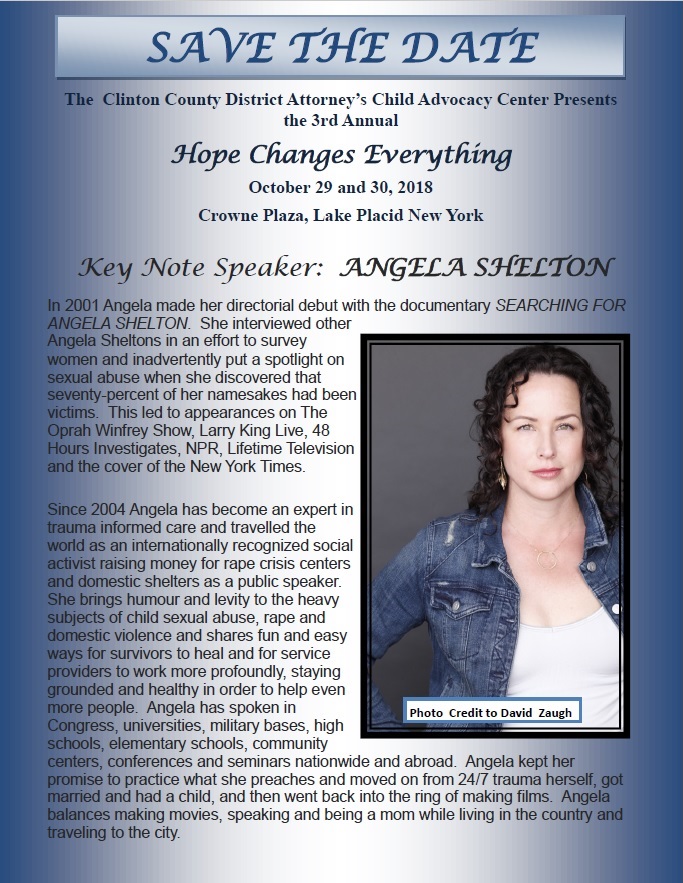 SAVE THE DATE

The Clinton County District Attorney's Child Advocacy Center Presents the 3rd Annual

Hope Changes Everything

October 29 and 30, 2018

Crowne Plaza, Lake Placid New York

Key Note Speaker: ANGELA SHELTON

In 2001 Angela made her directorial debut with the documentary SEARCHING FOR ANGELA SHELTON. She interviewed other Angela Sheltons in an effort to survey women and inadvertently put a spotlight on sexual abuse when she discovered that seventy-percent of her namesakes had been victims. This led to appearances on The Oprah Winfrey Show, Larry King Live, 48 Hours Investigates, NPR, Lifetime Television and the cover of the New York Times.

Since 2004 Angela has become an expert in trauma informed care and travelled the world as an internationally recognized social activist raising money for rape crisis centers and domestic shelters as a public speaker. She brings humour and levity to the heavy subjects of child sexual abuse, rape and domestic violence and shares fun and easy ways for survivors to heal and for service providers to work more profoundly, staying grounded and healthy in order to help even more people. Angela has spoken in Congress, universities, military bases, high schools, elementary schools, community centers, conferences and seminars nationwide and abroad. Angela kept her promise to practice what she preaches and moved on from 24/7 trauma herself, got married and had a child, and then went back into the ring of making films. Angela balances making movies, speaking and being a mom while living in the country and traveling to the city.

Photo Credit to David Zaugh